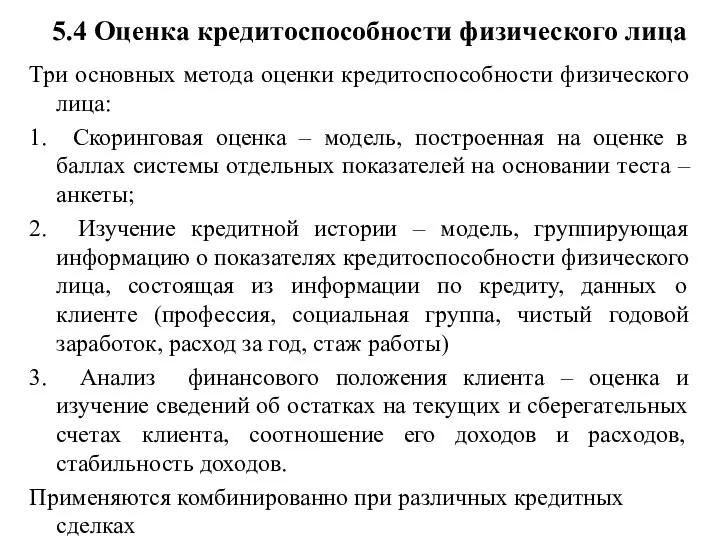 5.4 Оценка кредитоспособности физического лица

Три основных метода оценки кредитоспособности физического лица:

1. Скоринговая оценка – модель, построенная на оценке в баллах системы отдельных показателей на основании теста – анкеты;

2. Изучение кредитной истории – модель, группирующая информацию о показателях кредитоспособности физического лица, состоящая из информации по кредиту, данных о клиенте (профессия, социальная группа, чистый годовой заработок, расход за год, стаж работы)

3. Анализ финансового положения клиента – оценка и изучение сведений об остатках на текущих и сберегательных счетах клиента, соотношение его доходов и расходов, стабильность доходов.

Применяются комбинированно при различных кредитных сделках